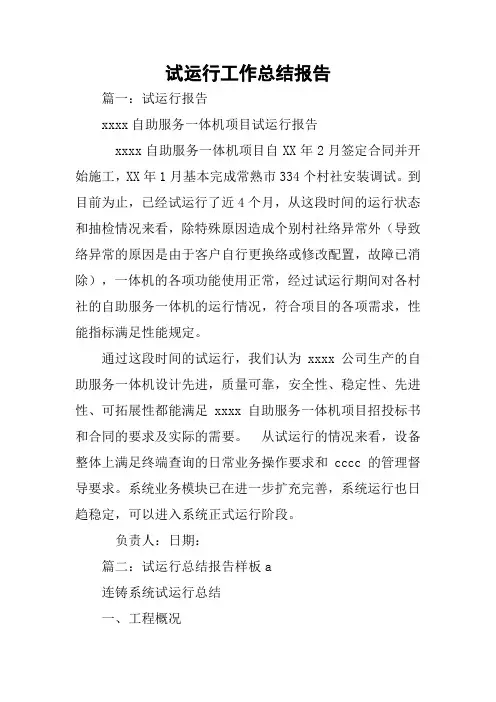 试运行工作总结报告

篇一：试运行报告

xxxx 自助服务一体机项目试运行报告

xxxx 自助服务一体机项目自 XX 年 2 月签定合同并开始施工，XX 年 1 月基本完成常熟市 334 个村社安装调试。到目前为止，已经试运行了近 4 个月，从这段时间的运行状态和抽检情况来看，除特殊原因造成个别村社络异常外（导致络异常的原因是由于客户自行更换络或修改配置，故障已消除），一体机的各项功能使用正常，经过试运行期间对各村社的自助服务一体机的运行情况，符合项目的各项需求，性能指标满足性能规定。

通过这段时间的试运行，我们认为 xxxx 公司生产的自助服务一体机设计先进，质量可靠，安全性、稳定性、先进性、可拓展性都能满足 xxxx 自助服务一体机项目招投标书和合同的要求及实际的需要。 从试运行的情况来看，设备整体上满足终端查询的日常业务操作要求和 cccc 的管理督导要求。系统业务模块已在进一步扩充完善，系统运行也日趋稳定，可以进入系统正式运行阶段。

负责人：日期：

篇二：试运行总结报告样板 a

连铸系统试运行总结

一、工程概况